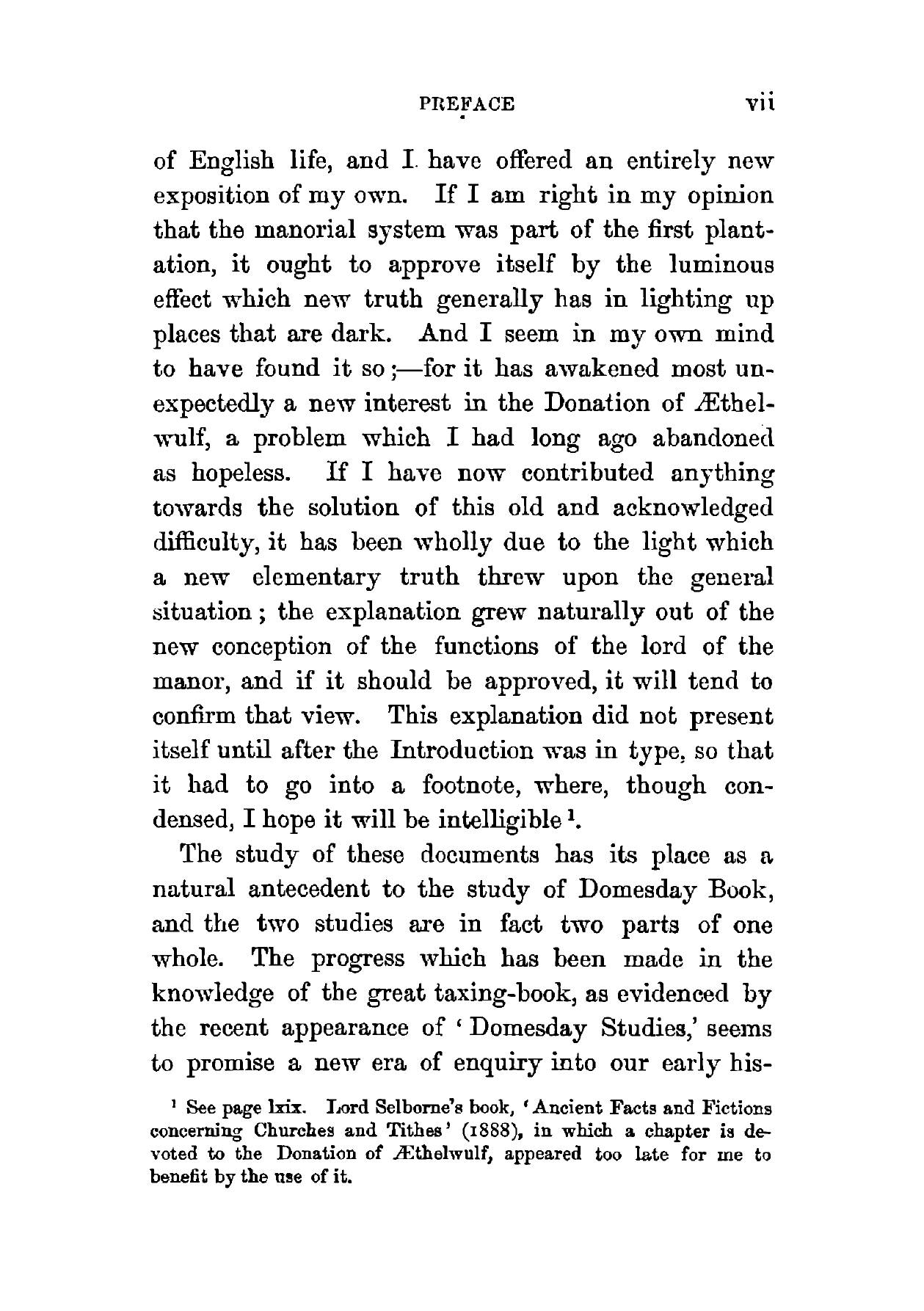 PREFACE vii

of English life, and I have offered an entirely new exposition of my own. If I am right in my opinion that the manorial system was part of the first plantation, it ought to approve itself by the luminous effect which new truth generally has in lighting up places that are dark. And I seem in my own mind to have found it so;—for it has awakened most unexpectedly a new interest in the Donation of Æthelwulf, a problem which I had long ago abandoned as hopeless. If I have now contributed anything towards the solution of this old and acknowledged difficulty, it has been wholly due to the light which a new elementary truth threw upon the general situation; the explanation grew naturally out of the new conception of the functions of the lord of the manor, and if it should be approved, it will tend to confirm that view. This explanation did not present itself until after the Introduction was in type, so that it had to go into a footnote, where, though condensed, I hope it will be intelligible $^1$.

The study of these documents has its place as a natural antecedent to the study of Domesday Book, and the two studies are in fact two parts of one whole. The progress which has been made in the knowledge of the great taxing-book, as evidenced by the recent appearance of 'Domesday Studies,' seems to promise a new era of enquiry into our early his-

$^1$ See page lxix. Lord Selborne's book, 'Ancient Facts and Fictions concerning Churches and Tithes' (1888), in which a chapter is devoted to the Donation of Æthelwulf, appeared too late for me to benefit by the use of it.